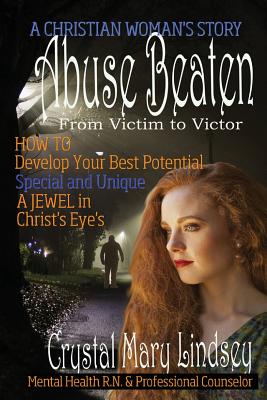 A CHRISTIAN WOMAN'S STORY

Abuse Beaten

From Victim to Victor

HOW TO
Develop Your Best Potential
Special and Unique
A JEWEL in
Christ's Eye's

Crystal Mary Lindsey

Mental Health R.N. & Professional Counselor